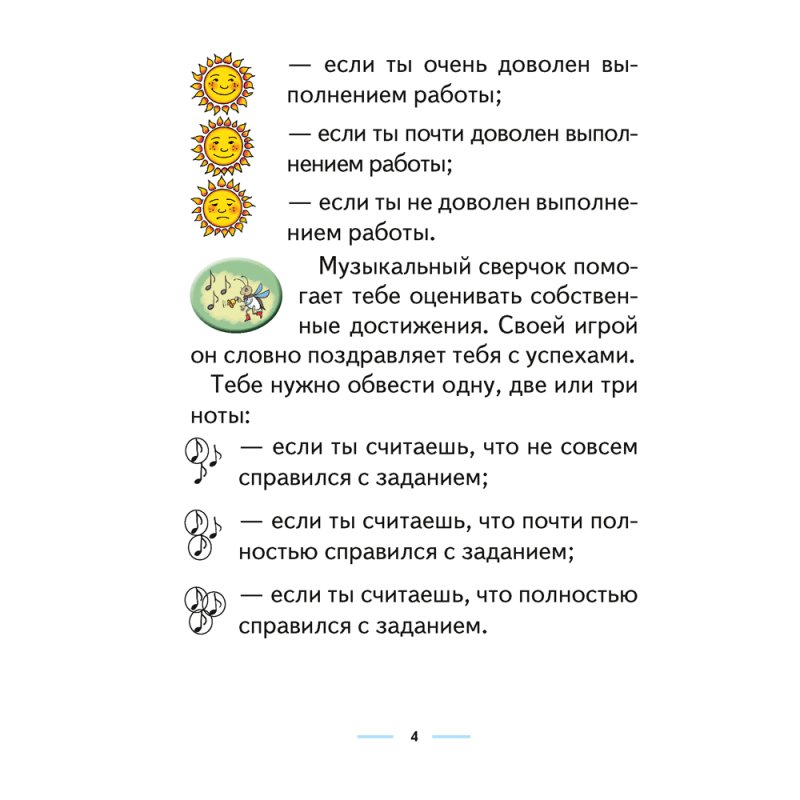 — если ты очень доволен выполнением работы;

— если ты почти доволен выполнением работы;

— если ты не доволен выполнением работы.

Музыкальный сверчок помогает тебе оценивать собственные достижения. Своей игрой он словно поздравляет тебя с успехами.

Тебе нужно обвести одну, две или три ноты:

— если ты считаешь, что не совсем справился с заданием;

— если ты считаешь, что почти полностью справился с заданием;

— если ты считаешь, что полностью справился с заданием.

4